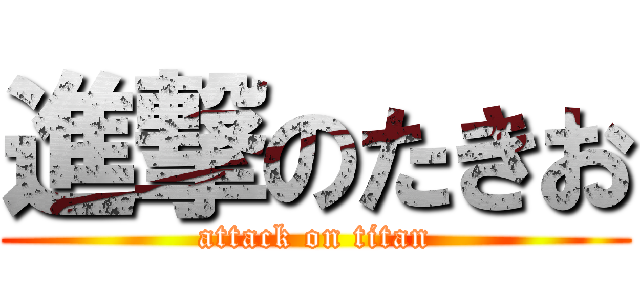 進撃のたきお
attack on titan